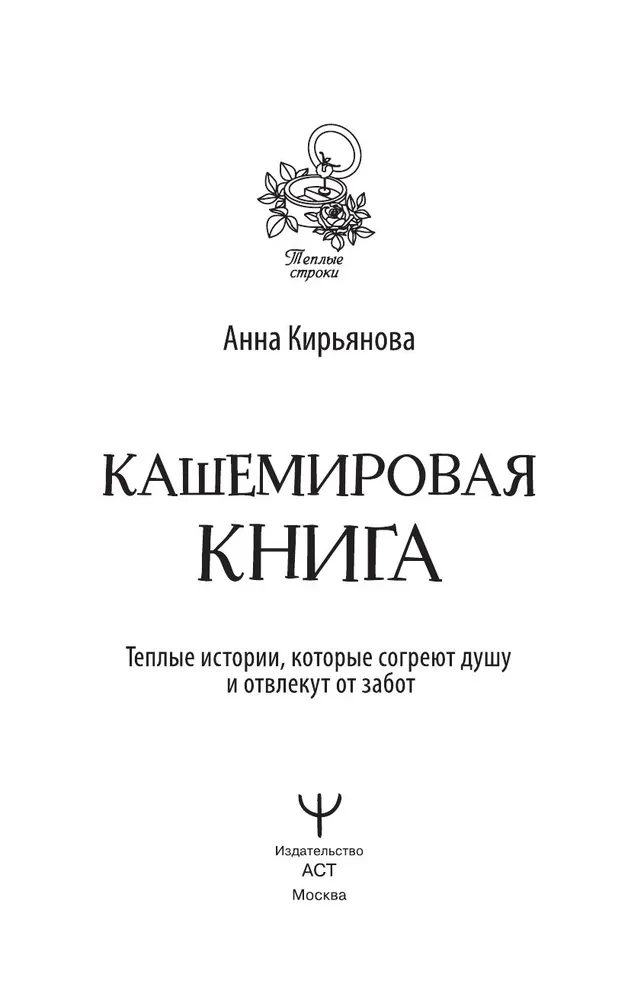 Теплые строки

Анна Кирьянова

КАШЕМИРОВАЯ КНИГА

Теплые истории, которые согреют душу и отвлекут от забот

Издательство
АСТ
Москва